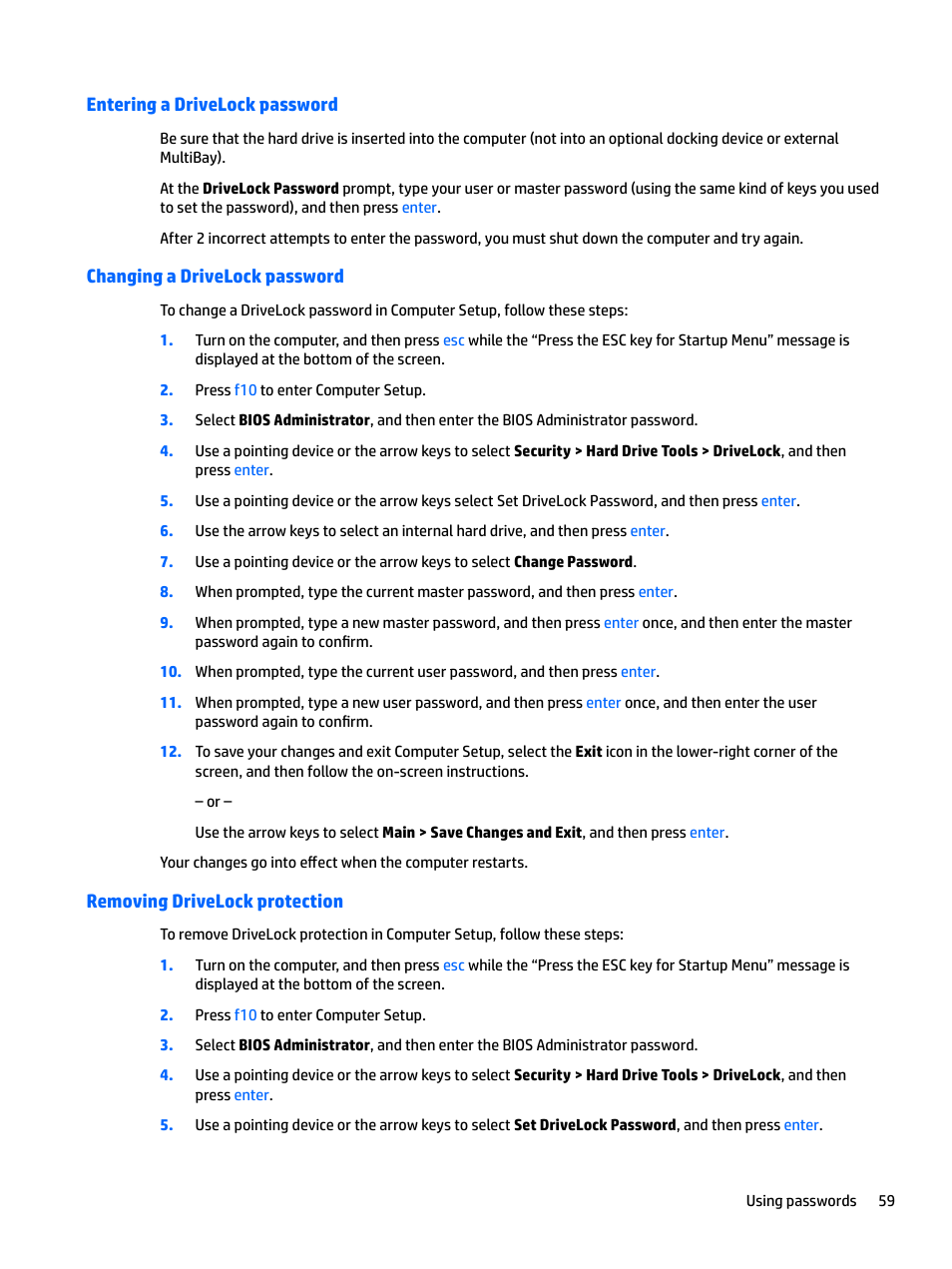 Entering a DriveLock password

Be sure that the hard drive is inserted into the computer (not into an optional docking device or external MultiBay).

At the DriveLock Password prompt, type your user or master password (using the same kind of keys you used to set the password), and then press enter.

After 2 incorrect attempts to enter the password, you must shut down the computer and try again.

Changing a DriveLock password

To change a DriveLock password in Computer Setup, follow these steps:

1. Turn on the computer, and then press esc while the “Press the ESC key for Startup Menu” message is displayed at the bottom of the screen.

2. Press f10 to enter Computer Setup.

3. Select BIOS Administrator, and then enter the BIOS Administrator password.

4. Use a pointing device or the arrow keys to select Security > Hard Drive Tools > DriveLock, and then press enter.

5. Use a pointing device or the arrow keys select Set DriveLock Password, and then press enter.

6. Use the arrow keys to select an internal hard drive, and then press enter.

7. Use a pointing device or the arrow keys to select Change Password.

8. When prompted, type the current master password, and then press enter.

9. When prompted, type a new master password, and then press enter once, and then enter the master password again to confirm.

10. When prompted, type the current user password, and then press enter.

11. When prompted, type a new user password, and then press enter once, and then enter the user password again to confirm.

12. To save your changes and exit Computer Setup, select the Exit icon in the lower-right corner of the screen, and then follow the on-screen instructions.

– or –

Use the arrow keys to select Main > Save Changes and Exit, and then press enter.

Your changes go into effect when the computer restarts.

Removing DriveLock protection

To remove DriveLock protection in Computer Setup, follow these steps:

1. Turn on the computer, and then press esc while the “Press the ESC key for Startup Menu” message is displayed at the bottom of the screen.

2. Press f10 to enter Computer Setup.

3. Select BIOS Administrator, and then enter the BIOS Administrator password.

4. Use a pointing device or the arrow keys to select Security > Hard Drive Tools > DriveLock, and then press enter.

5. Use a pointing device or the arrow keys to select Set DriveLock Password, and then press enter.

Using passwords 59